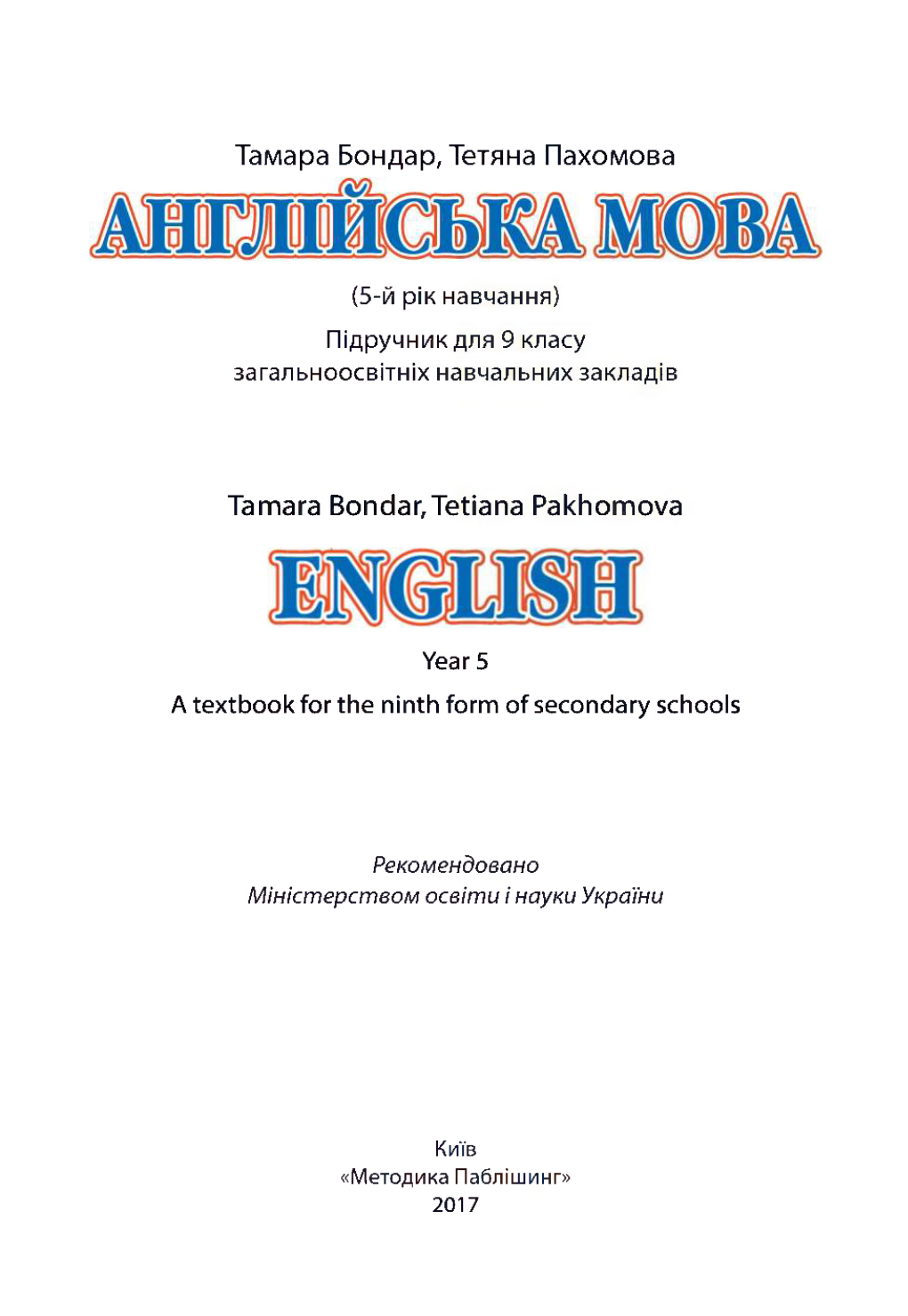 Тамара Бондар, Тетяна Пахомова

АНГЛІЙСЬКА МОВА

(5-й рік навчання)

Підручник для 9 класу загальноосвітніх навчальних закладів

Tamara Bondar, Tetiana Pakhomova

ENGLISH

Year 5

A textbook for the ninth form of secondary schools

Рекомендовано Міністерством освіти і науки України

Київ
«Методика Паблішинг»
2017